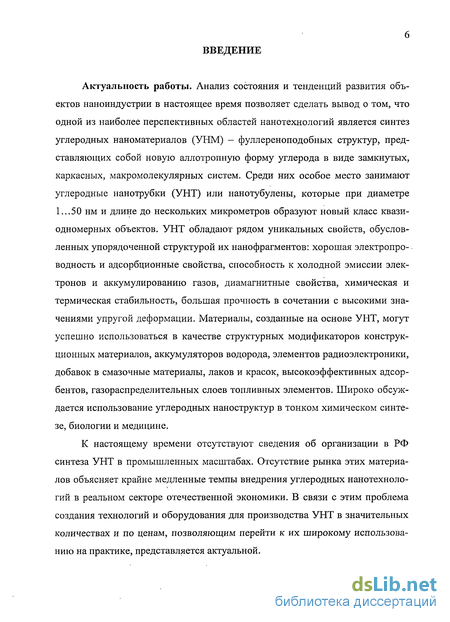 6

ВВЕДЕНИЕ

Актуальность работы. Анализ состояния и тенденций развития объектов наноиндустрии в настоящее время позволяет сделать вывод о том, что одной из наиболее перспективных областей нанотехнологий является синтез углеродных наноматериалов (УНМ) – фуллереноподобных структур, представляющих собой новую аллотропную форму углерода в виде замкнутых, каркасных, макромолекулярных систем. Среди них особое место занимают углеродные нанотрубки (УНТ) или нанотубулены, которые при диаметре 1…50 нм и длине до нескольких микрометров образуют новый класс квазиодномерных объектов. УНТ обладают рядом уникальных свойств, обусловленных упорядоченной структурой их нанофрагментов: хорошая электропроводность и адсорбционные свойства, способность к холодной эмиссии электронов и аккумулированию газов, диамагнитные свойства, химическая и термическая стабильность, большая прочность в сочетании с высокими значениями упругой деформации. Материалы, созданные на основе УНТ, могут успешно использоваться в качестве структурных модификаторов конструкционных материалов, аккумуляторов водорода, элементов радиоэлектроники, добавок в смазочные материалы, лаков и красок, высокоэффективных адсорбентов, газораспределительных слоев топливных элементов. Широко обсуждается использование углеродных наноструктур в тонком химическом синтезе, биологии и медицине.

К настоящему времени отсутствуют сведения об организации в РФ синтеза УНТ в промышленных масштабах. Отсутствие рынка этих материалов объясняет крайне медленные темпы внедрения углеродных нанотехнологий в реальном секторе отечественной экономики. В связи с этим проблема создания технологий и оборудования для производства УНТ в значительных количествах и по ценам, позволяющим перейти к их широкому использованию на практике, представляется актуальной.

dsLib.net
библиотека диссертаций